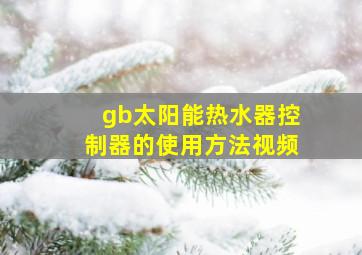 gb太阳能热水器控制器的使用方法视频